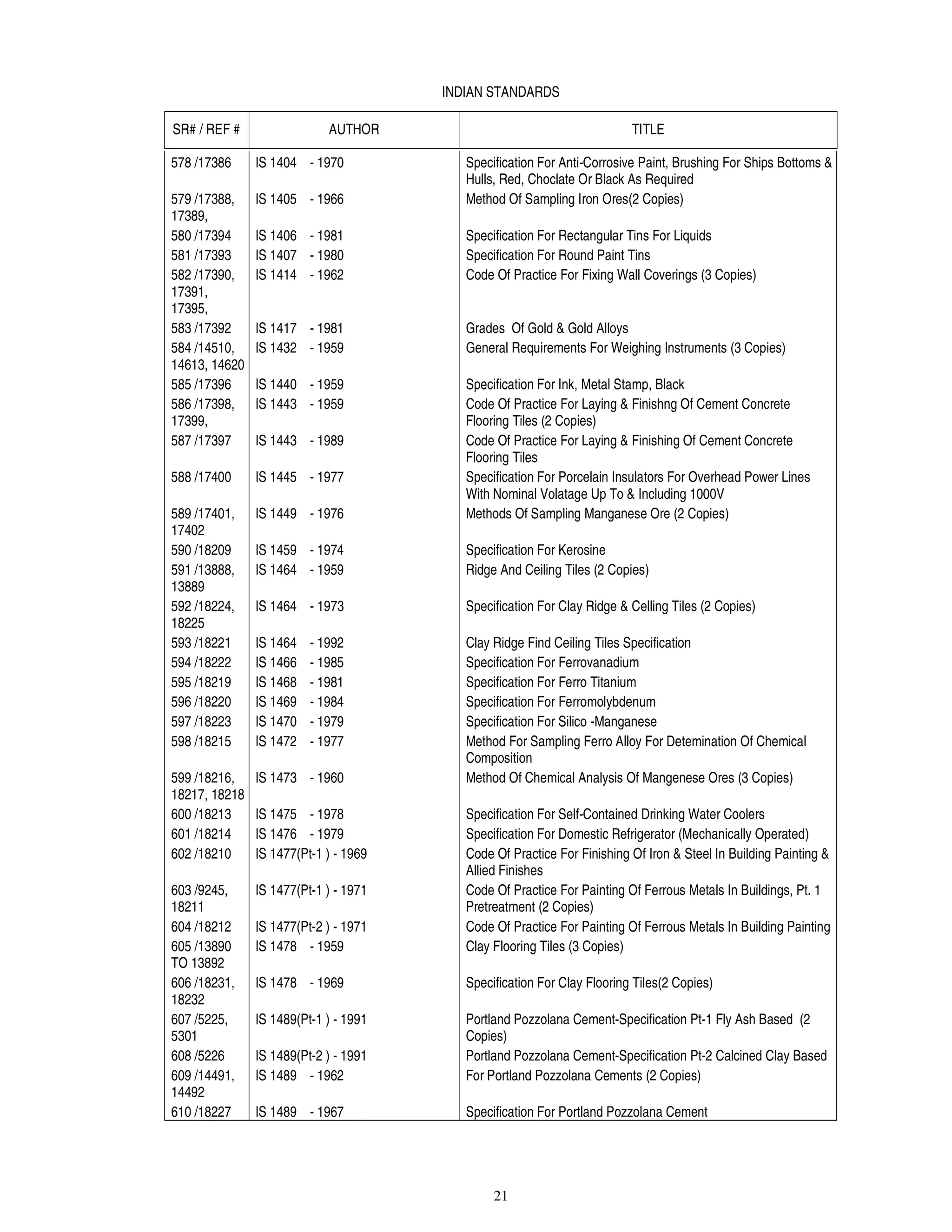 INDIAN STANDARDS

| SR# / REF # | AUTHOR | TITLE |
|---|---|---|
| 578 /17386 | IS 1404 - 1970 | Specification For Anti-Corrosive Paint, Brushing For Ships Bottoms & Hulls, Red, Choclate Or Black As Required |
| 579 /17388, 17389, | IS 1405 - 1966 | Method Of Sampling Iron Ores(2 Copies) |
| 580 /17394 | IS 1406 - 1981 | Specification For Rectangular Tins For Liquids |
| 581 /17393 | IS 1407 - 1980 | Specification For Round Paint Tins |
| 582 /17390, 17391, 17395, | IS 1414 - 1962 | Code Of Practice For Fixing Wall Coverings (3 Copies) |
| 583 /17392 | IS 1417 - 1981 | Grades Of Gold & Gold Alloys |
| 584 /14510, 14613, 14620 | IS 1432 - 1959 | General Requirements For Weighing Instruments (3 Copies) |
| 585 /17396 | IS 1440 - 1959 | Specification For Ink, Metal Stamp, Black |
| 586 /17398, 17399, | IS 1443 - 1959 | Code Of Practice For Laying & Finishng Of Cement Concrete Flooring Tiles (2 Copies) |
| 587 /17397 | IS 1443 - 1989 | Code Of Practice For Laying & Finishing Of Cement Concrete Flooring Tiles |
| 588 /17400 | IS 1445 - 1977 | Specification For Porcelain Insulators For Overhead Power Lines With Nominal Volatage Up To & Including 1000V |
| 589 /17401, 17402 | IS 1449 - 1976 | Methods Of Sampling Manganese Ore (2 Copies) |
| 590 /18209 | IS 1459 - 1974 | Specification For Kerosine |
| 591 /13888, 13889 | IS 1464 - 1959 | Ridge And Ceiling Tiles (2 Copies) |
| 592 /18224, 18225 | IS 1464 - 1973 | Specification For Clay Ridge & Celling Tiles (2 Copies) |
| 593 /18221 | IS 1464 - 1992 | Clay Ridge Find Ceiling Tiles Specification |
| 594 /18222 | IS 1466 - 1985 | Specification For Ferrovanadium |
| 595 /18219 | IS 1468 - 1981 | Specification For Ferro Titanium |
| 596 /18220 | IS 1469 - 1984 | Specification For Ferromolybdenum |
| 597 /18223 | IS 1470 - 1979 | Specification For Silico -Manganese |
| 598 /18215 | IS 1472 - 1977 | Method For Sampling Ferro Alloy For Detemination Of Chemical Composition |
| 599 /18216, 18217, 18218 | IS 1473 - 1960 | Method Of Chemical Analysis Of Mangenese Ores (3 Copies) |
| 600 /18213 | IS 1475 - 1978 | Specification For Self-Contained Drinking Water Coolers |
| 601 /18214 | IS 1476 - 1979 | Specification For Domestic Refrigerator (Mechanically Operated) |
| 602 /18210 | IS 1477(Pt-1 ) - 1969 | Code Of Practice For Finishing Of Iron & Steel In Building Painting & Allied Finishes |
| 603 /9245, 18211 | IS 1477(Pt-1 ) - 1971 | Code Of Practice For Painting Of Ferrous Metals In Buildings, Pt. 1 Pretreatment (2 Copies) |
| 604 /18212 | IS 1477(Pt-2 ) - 1971 | Code Of Practice For Painting Of Ferrous Metals In Building Painting |
| 605 /13890 TO 13892 | IS 1478 - 1959 | Clay Flooring Tiles (3 Copies) |
| 606 /18231, 18232 | IS 1478 - 1969 | Specification For Clay Flooring Tiles(2 Copies) |
| 607 /5225, 5301 | IS 1489(Pt-1 ) - 1991 | Portland Pozzolana Cement-Specification Pt-1 Fly Ash Based (2 Copies) |
| 608 /5226 | IS 1489(Pt-2 ) - 1991 | Portland Pozzolana Cement-Specification Pt-2 Calcined Clay Based |
| 609 /14491, 14492 | IS 1489 - 1962 | For Portland Pozzolana Cements (2 Copies) |
| 610 /18227 | IS 1489 - 1967 | Specification For Portland Pozzolana Cement |

21